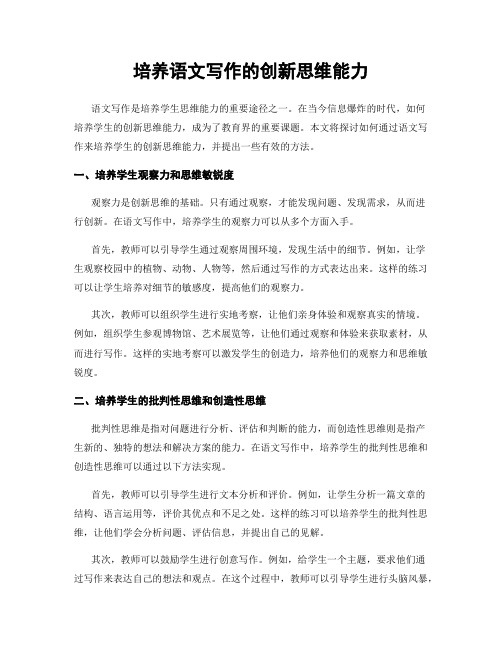 培养语文写作的创新思维能力

语文写作是培养学生思维能力的重要途径之一。在当今信息爆炸的时代，如何培养学生的创新思维能力，成为了教育界的重要课题。本文将探讨如何通过语文写作来培养学生的创新思维能力，并提出一些有效的方法。

一、培养学生观察力和思维敏锐度

观察力是创新思维的基础。只有通过观察，才能发现问题、发现需求，从而进行创新。在语文写作中，培养学生的观察力可以从多个方面入手。

首先，教师可以引导学生通过观察周围环境，发现生活中的细节。例如，让学生观察校园中的植物、动物、人物等，然后通过写作的方式表达出来。这样的练习可以让学生培养对细节的敏感度，提高他们的观察力。

其次，教师可以组织学生进行实地考察，让他们亲身体验和观察真实的情境。例如，组织学生参观博物馆、艺术展览等，让他们通过观察和体验来获取素材，从而进行写作。这样的实地考察可以激发学生的创造力，培养他们的观察力和思维敏锐度。

二、培养学生的批判性思维和创造性思维

批判性思维是指对问题进行分析、评估和判断的能力，而创造性思维则是指产生新的、独特的想法和解决方案的能力。在语文写作中，培养学生的批判性思维和创造性思维可以通过以下方法实现。

首先，教师可以引导学生进行文本分析和评价。例如，让学生分析一篇文章的结构、语言运用等，评价其优点和不足之处。这样的练习可以培养学生的批判性思维，让他们学会分析问题、评估信息，并提出自己的见解。

其次，教师可以鼓励学生进行创意写作。例如，给学生一个主题，要求他们通过写作来表达自己的想法和观点。在这个过程中，教师可以引导学生进行头脑风暴，